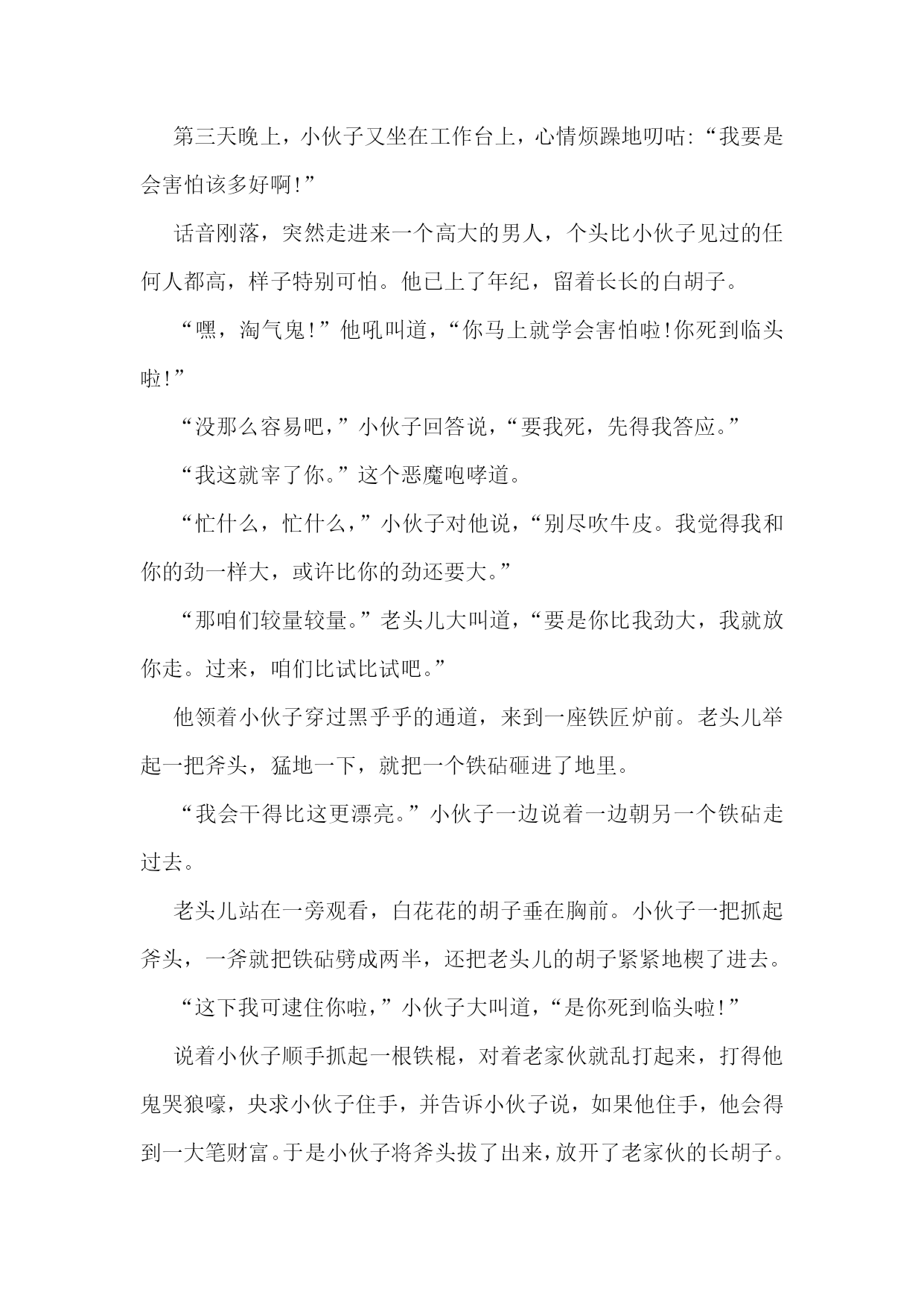 第三天晚上，小伙子又坐在工作台上，心情烦躁地叨咕:“我要是会害怕该多好啊!”

话音刚落，突然走进来一个高大的男人，个头比小伙子见过的任何人都高，样子特别可怕。他已上了年纪，留着长长的白胡子。

“嘿，淘气鬼!”他吼叫道，“你马上就学会害怕啦!你死到临头啦!”

“没那么容易吧，”小伙子回答说，“要我死，先得我答应。”

“我这就宰了你。”这个恶魔咆哮道。

“忙什么，忙什么，”小伙子对他说，“别尽吹牛皮。我觉得我和你的劲一样大，或许比你的劲还要大。”

“那咱们较量较量。”老头儿大叫道，“要是你比我劲大，我就放你走。过来，咱们比试比试吧。”

他领着小伙子穿过黑乎乎的通道，来到一座铁匠炉前。老头儿举起一把斧头，猛地一下，就把一个铁砧砸进了地里。

“我会干得比这更漂亮。”小伙子一边说着一边朝另一个铁砧走过去。

老头儿站在一旁观看，白花花的胡子垂在胸前。小伙子一把抓起斧头，一斧就把铁砧劈成两半，还把老头儿的胡子紧紧地楔了进去。

“这下我可逮住你啦，”小伙子大叫道，“是你死到临头啦!”

说着小伙子顺手抓起一根铁棍，对着老家伙就乱打起来，打得他鬼哭狼嚎，央求小伙子住手，并告诉小伙子说，如果他住手，他会得到一大笔财富。于是小伙子将斧头拔了出来，放开了老家伙的长胡子。